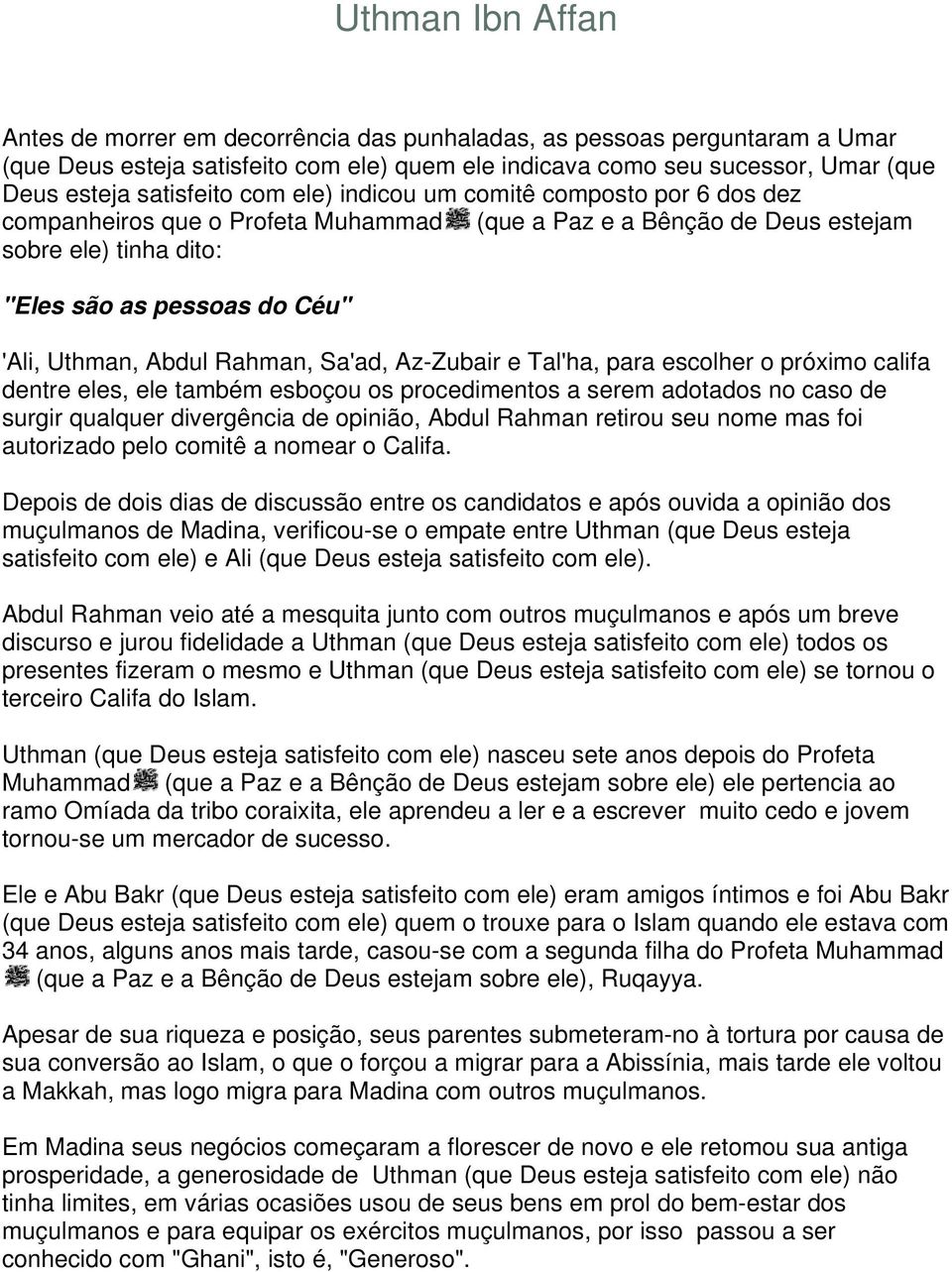 Uthman Ibn Affan

Antes de morrer em decorrência das punhaladas, as pessoas perguntaram a Umar (que Deus esteja satisfeito com ele) quem ele indicava como seu sucessor, Umar (que Deus esteja satisfeito com ele) indicou um comitê composto por 6 dos dez companheiros que o Profeta Muhammad ﷺ (que a Paz e a Bênção de Deus estejam sobre ele) tinha dito:

"Eles são as pessoas do Céu"

'Ali, Uthman, Abdul Rahman, Sa'ad, Az-Zubair e Tal'ha, para escolher o próximo califa dentre eles, ele também esboçou os procedimentos a serem adotados no caso de surgir qualquer divergência de opinião, Abdul Rahman retirou seu nome mas foi autorizado pelo comitê a nomear o Califa.

Depois de dois dias de discussão entre os candidatos e após ouvida a opinião dos muçulmanos de Madina, verificou-se o empate entre Uthman (que Deus esteja satisfeito com ele) e Ali (que Deus esteja satisfeito com ele).

Abdul Rahman veio até a mesquita junto com outros muçulmanos e após um breve discurso e jurou fidelidade a Uthman (que Deus esteja satisfeito com ele) todos os presentes fizeram o mesmo e Uthman (que Deus esteja satisfeito com ele) se tornou o terceiro Califa do Islam.

Uthman (que Deus esteja satisfeito com ele) nasceu sete anos depois do Profeta Muhammad ﷺ (que a Paz e a Bênção de Deus estejam sobre ele) ele pertencia ao ramo Omíada da tribo coraixita, ele aprendeu a ler e a escrever muito cedo e jovem tornou-se um mercador de sucesso.

Ele e Abu Bakr (que Deus esteja satisfeito com ele) eram amigos íntimos e foi Abu Bakr (que Deus esteja satisfeito com ele) quem o trouxe para o Islam quando ele estava com 34 anos, alguns anos mais tarde, casou-se com a segunda filha do Profeta Muhammad ﷺ (que a Paz e a Bênção de Deus estejam sobre ele), Ruqayya.

Apesar de sua riqueza e posição, seus parentes submeteram-no à tortura por causa de sua conversão ao Islam, o que o forçou a migrar para a Abissínia, mais tarde ele voltou a Makkah, mas logo migra para Madina com outros muçulmanos.

Em Madina seus negócios começaram a florescer de novo e ele retomou sua antiga prosperidade, a generosidade de Uthman (que Deus esteja satisfeito com ele) não tinha limites, em várias ocasiões usou de seus bens em prol do bem-estar dos muçulmanos e para equipar os exércitos muçulmanos, por isso passou a ser conhecido com "Ghani", isto é, "Generoso".